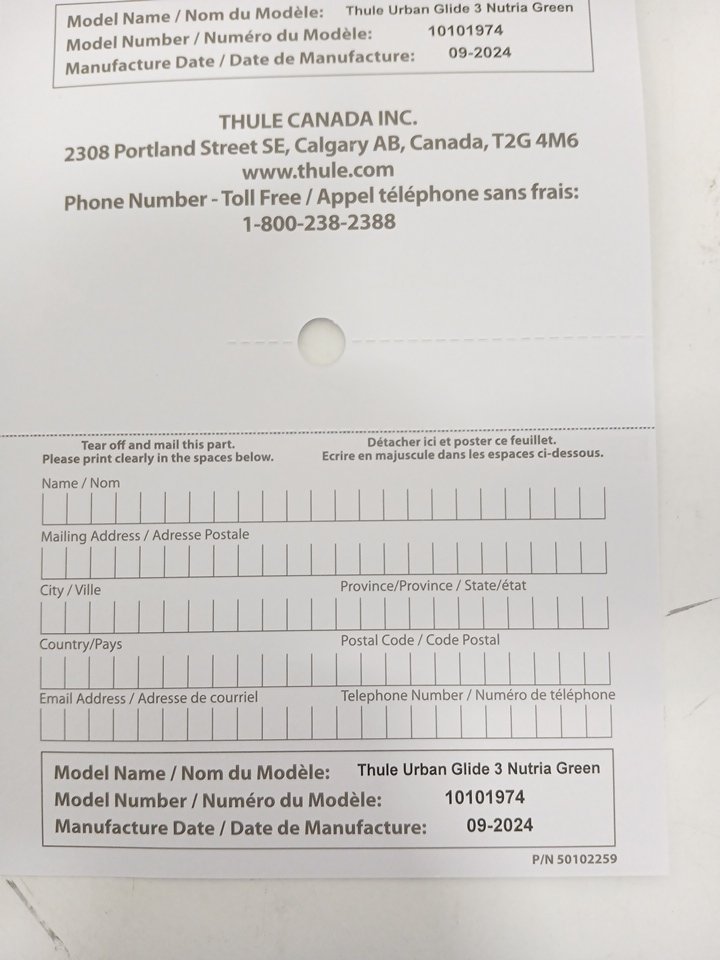 Model Name / Nom du Modèle: Thule Urban Glide 3 Nutria Green
Model Number / Numéro du Modèle: 10101974
Manufacture Date / Date de Manufacture: 09-2024

THULE CANADA INC.
2308 Portland Street SE, Calgary AB, Canada, T2G 4M6
www.thule.com
Phone Number - Toll Free / Appel téléphone sans frais:
1-800-238-2388

Tear off and mail this part.
Please print clearly in the spaces below.

Détacher ici et poster ce feuillet.
Ecrire en majuscule dans les espaces ci-dessous.

Name / Nom

Mailing Address / Adresse Postale

City / Ville

Province/Province / State/état

Country/Pays

Postal Code / Code Postal

Email Address / Adresse de courriel

Telephone Number / Numéro de téléphone

Model Name / Nom du Modèle: Thule Urban Glide 3 Nutria Green
Model Number / Numéro du Modèle: 10101974
Manufacture Date / Date de Manufacture: 09-2024

P/N 50102259